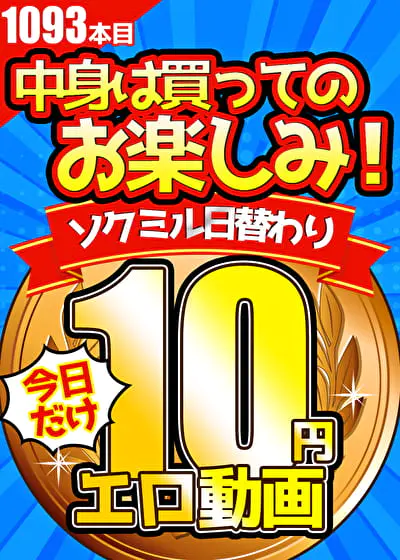 1093本目

中身は買ってのお楽しみ!

ソクミル日替わり

今日だけ

10円

エロ動画